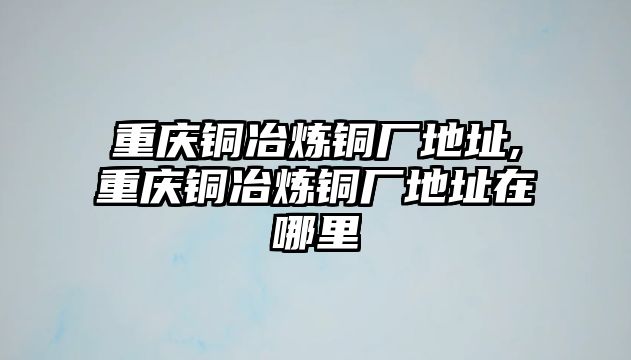 重庆铜冶炼铜厂地址,重庆铜冶炼铜厂地址在哪里